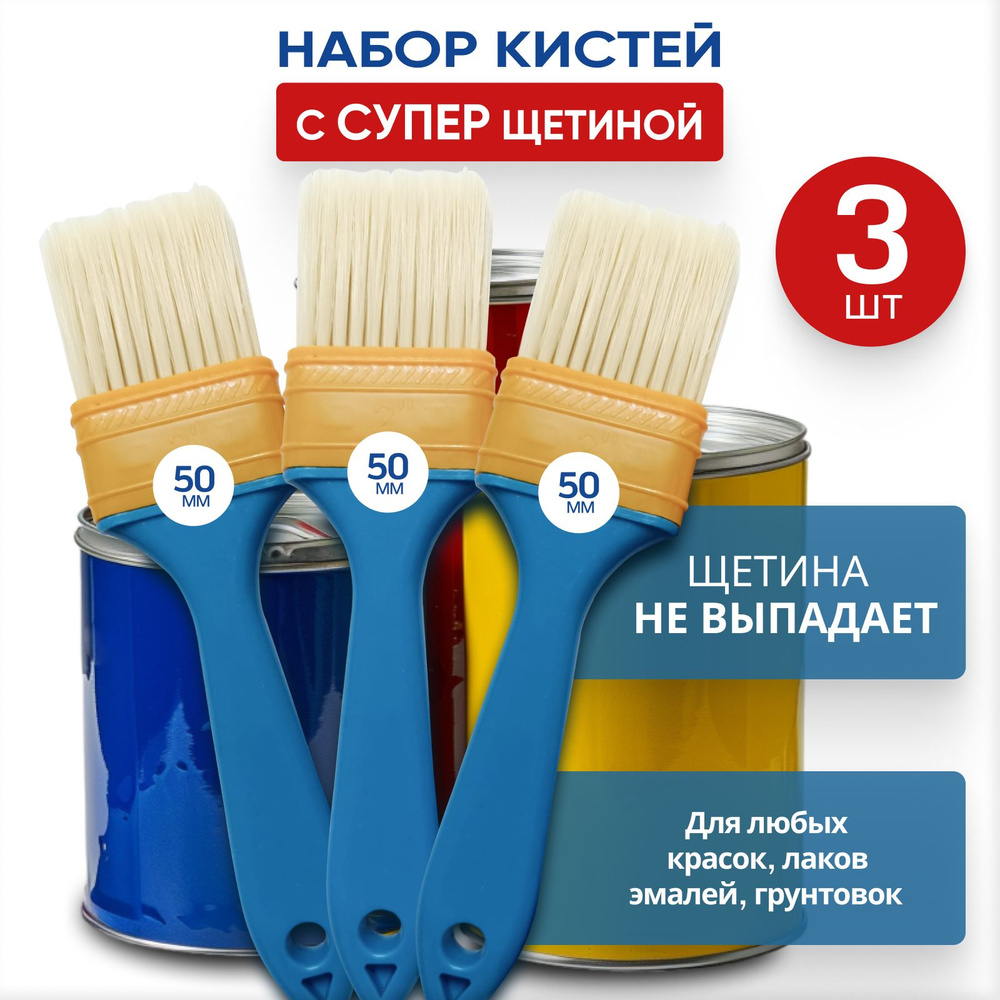 НАБОР КИСТЕЙ
С СУПЕР ЩЕТИНОЙ

3 ШТ

50 ММ
50 ММ
50 ММ

ЩЕТИНА
НЕ ВЫПАДАЕТ

Для любых
красок, лаков
эмалей, грунтовок